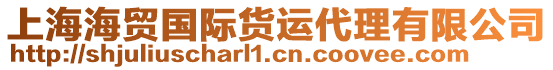 上海海贸国际货运代理有限公司
http://shjuliuscharl1.cn.coovee.com